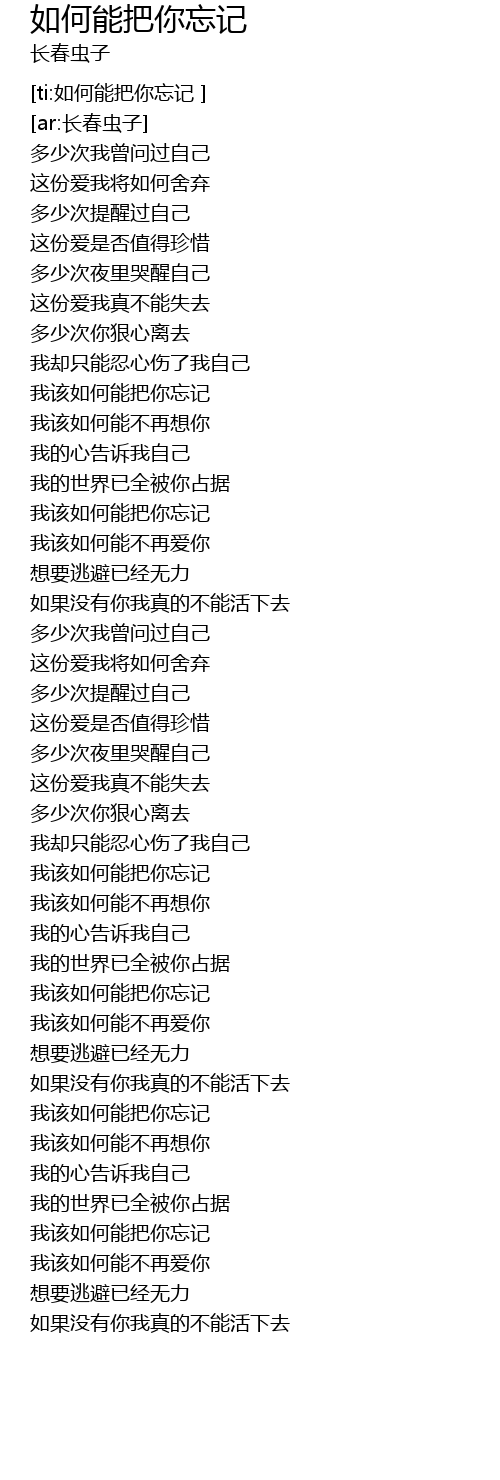 如何能把你忘记
长春虫子

[ti:如何能把你忘记 ]
[ar:长春虫子]
多少次我曾问过自己
这份爱我将如何舍弃
多少次提醒过自己
这份爱是否值得珍惜
多少次夜里哭醒自己
这份爱我真不能失去
多少次你狠心离去
我却只能忍心伤了我自己
我该如何能把你忘记
我该如何能不再想你
我的心告诉我自己
我的世界已全被你占据
我该如何能把你忘记
我该如何能不再爱你
想要逃避已经无力
如果没有你我真的不能活下去
多少次我曾问过自己
这份爱我将如何舍弃
多少次提醒过自己
这份爱是否值得珍惜
多少次夜里哭醒自己
这份爱我真不能失去
多少次你狠心离去
我却只能忍心伤了我自己
我该如何能把你忘记
我该如何能不再想你
我的心告诉我自己
我的世界已全被你占据
我该如何能把你忘记
我该如何能不再爱你
想要逃避已经无力
如果没有你我真的不能活下去
我该如何能把你忘记
我该如何能不再想你
我的心告诉我自己
我的世界已全被你占据
我该如何能把你忘记
我该如何能不再爱你
想要逃避已经无力
如果没有你我真的不能活下去